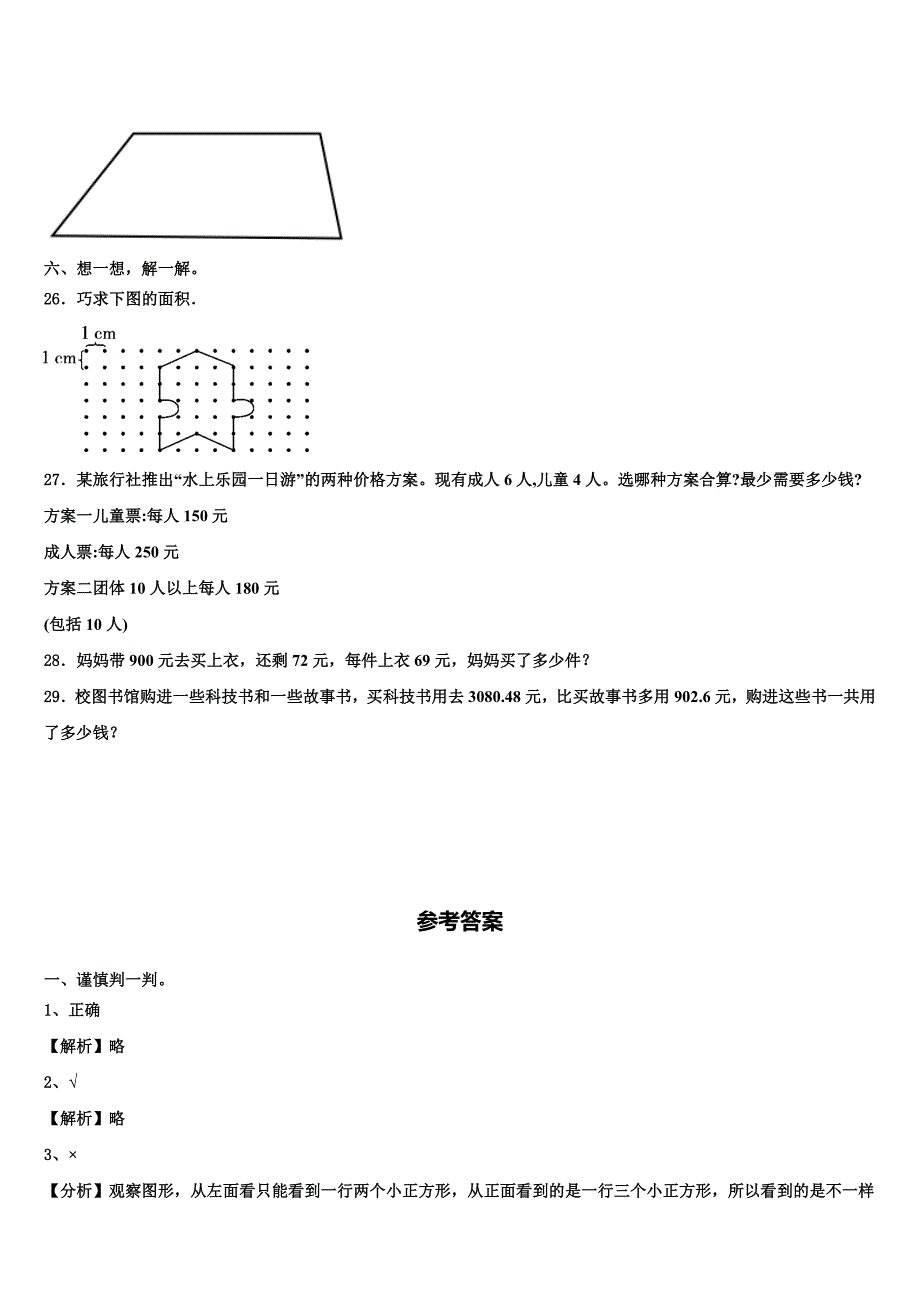 六、想一想，解一解。

26．巧求下图的面积．

1 cm

1 cm

27．某旅行社推出“水上乐园一日游”的两种价格方案。现有成人 6 人,儿童 4 人。选哪种方案合算?最少需要多少钱?

方案一儿童票:每人 150 元

成人票:每人 250 元

方案二团体 10 人以上每人 180 元

(包括 10 人)

28．妈妈带 900 元去买上衣，还剩 72 元，每件上衣 69 元，妈妈买了多少件？

29．校图书馆购进一些科技书和一些故事书，买科技书用去 3080.48 元，比买故事书多用 902.6 元，购进这些书一共用了多少钱？

参考答案

一、谨慎判一判。

1、正确

【解析】略

2、√

【解析】略

3、×

【分析】观察图形，从左面看只能看到一行两个小正方形，从正面看到的是一行三个小正方形，所以看到的是不一样